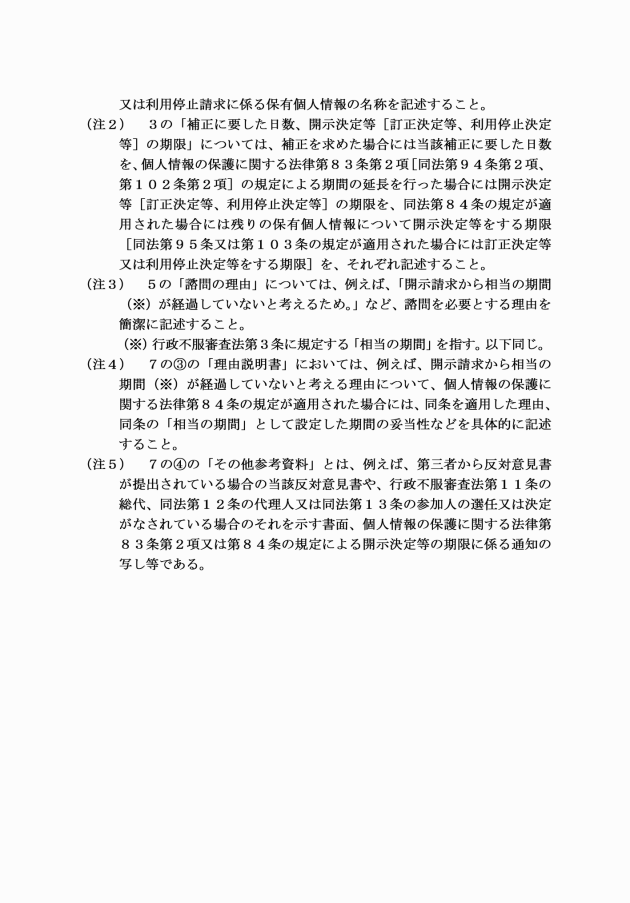 又は利用停止請求に係る保有個人情報の名称を記述すること。

（注２）　３の「補正に要した日数、開示決定等［訂正決定等、利用停止決定等］の期限」については、補正を求めた場合には当該補正に要した日数を、個人情報の保護に関する法律第８３条第２項［同法第９４条第２項、第１０２条第２項］の規定による期間の延長を行った場合には開示決定等［訂正決定等、利用停止決定等］の期限を、同法第８４条の規定が適用された場合には残りの保有個人情報について開示決定等をする期限［同法第９５条又は第１０３条の規定が適用された場合には訂正決定等又は利用停止決定等をする期限］を、それぞれ記述すること。

（注３）　５の「諮問の理由」については、例えば、「開示請求から相当の期間（※）が経過していないと考えるため。」など、諮問を必要とする理由を簡潔に記述すること。

（※）行政不服審査法第３条に規定する「相当の期間」を指す。以下同じ。

（注４）　７の③の「理由説明書」においては、例えば、開示請求から相当の期間（※）が経過していないと考える理由について、個人情報の保護に関する法律第８４条の規定が適用された場合には、同条を適用した理由、同条の「相当の期間」として設定した期間の妥当性などを具体的に記述すること。

（注５）　７の④の「その他参考資料」とは、例えば、第三者から反対意見書が提出されている場合の当該反対意見書や、行政不服審査法第１１条の総代、同法第１２条の代理人又は同法第１３条の参加人の選任又は決定がなされている場合のそれを示す書面、個人情報の保護に関する法律第８３条第２項又は第８４条の規定による開示決定等の期限に係る通知の写し等である。